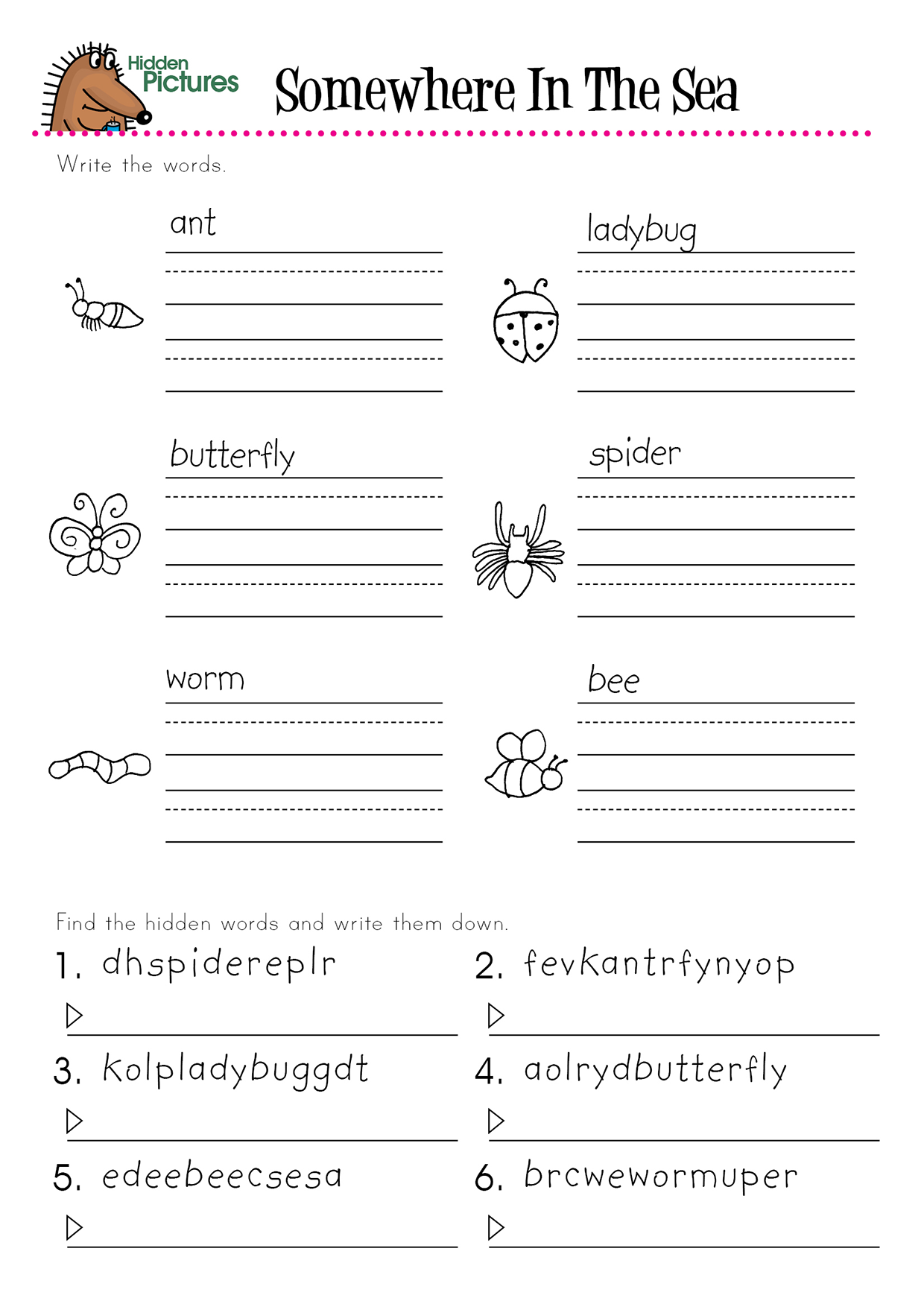 Hidden Pictures

Somewhere In The Sea

Write the words.

ant

ladybug

butterfly

spider

worm

bee

Find the hidden words and write them down.

1. dhspidereplr

2. fevkantrfynyop

3. kolpladybuggdt

4. aolrydbutterfly

5. edeebeecsesa

6. brcwewormuper